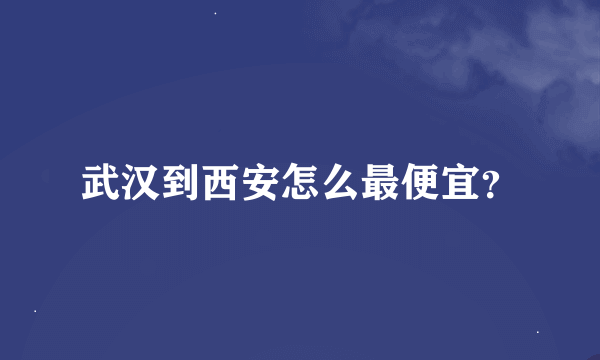 武汉到西安怎么最便宜?